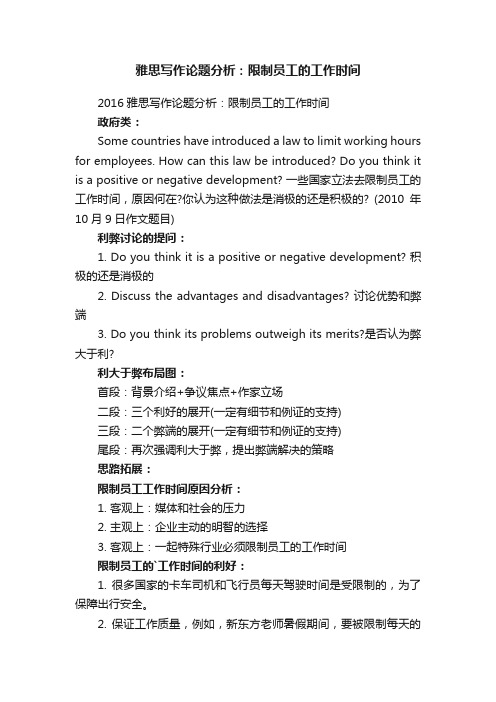 雅思写作论题分析：限制员工的工作时间

2016 雅思写作论题分析：限制员工的工作时间

政府类：

Some countries have introduced a law to limit working hours for employees. How can this law be introduced? Do you think it is a positive or negative development? 一些国家立法去限制员工的工作时间，原因何在?你认为这种做法是消极的还是积极的? (2010 年 10 月 9 日作文题目)

利弊讨论的提问：

1. Do you think it is a positive or negative development? 积极的还是消极的

2. Discuss the advantages and disadvantages? 讨论优势和弊端

3. Do you think its problems outweigh its merits?是否认为弊大于利?

利大于弊布局图：

首段：背景介绍+争议焦点+作家立场

二段：三个利好的展开(一定有细节和例证的支持)

三段：二个弊端的展开(一定有细节和例证的支持)

尾段：再次强调利大于弊，提出弊端解决的策略

思路拓展：

限制员工工作时间原因分析：

1. 客观上：媒体和社会的压力

2. 主观上：企业主动的明智的选择

3. 客观上：一起特殊行业必须限制员工的工作时间

限制员工的`工作时间的利好：

1. 很多国家的卡车司机和飞行员每天驾驶时间是受限制的，为了保障出行安全。

2. 保证工作质量，例如，新东方老师暑假期间，要被限制每天的